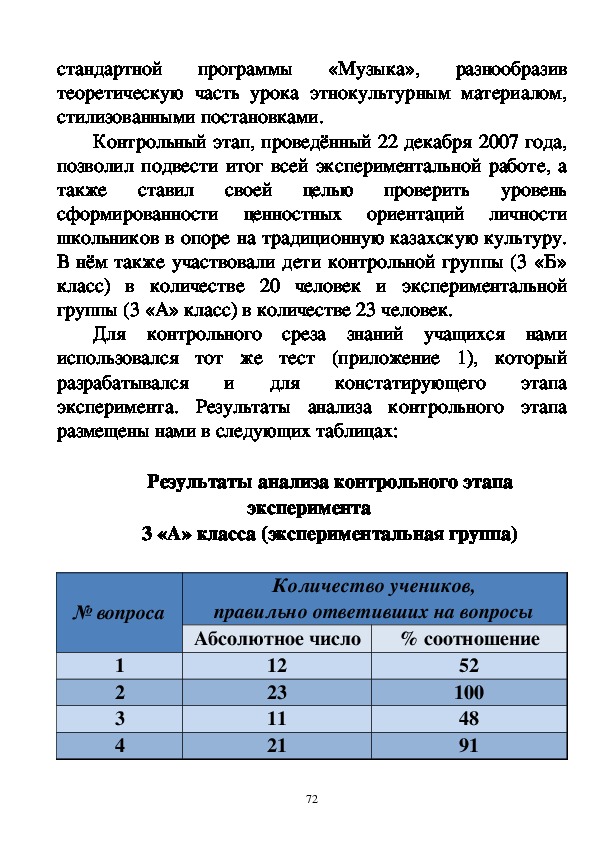 стандартной программы «Музыка», разнообразив теоретическую часть урока этнокультурным материалом, стилизованными постановками.

Контрольный этап, проведённый 22 декабря 2007 года, позволил подвести итог всей экспериментальной работе, а также ставил своей целью проверить уровень сформированности ценностных ориентаций личности школьников в опоре на традиционную казахскую культуру. В нём также участвовали дети контрольной группы (3 «Б» класс) в количестве 20 человек и экспериментальной группы (3 «А» класс) в количестве 23 человек.

Для контрольного среза знаний учащихся нами использовался тот же тест (приложение 1), который разрабатывался и для констатирующего этапа эксперимента. Результаты анализа контрольного этапа размещены нами в следующих таблицах:

Результаты анализа контрольного этапа эксперимента
3 «А» класса (экспериментальная группа)

| № вопроса | Количество учеников, правильно ответивших на вопросы | |
|---|---|---|
| | Абсолютное число | % соотношение |
| 1 | 12 | 52 |
| 2 | 23 | 100 |
| 3 | 11 | 48 |
| 4 | 21 | 91 |

72